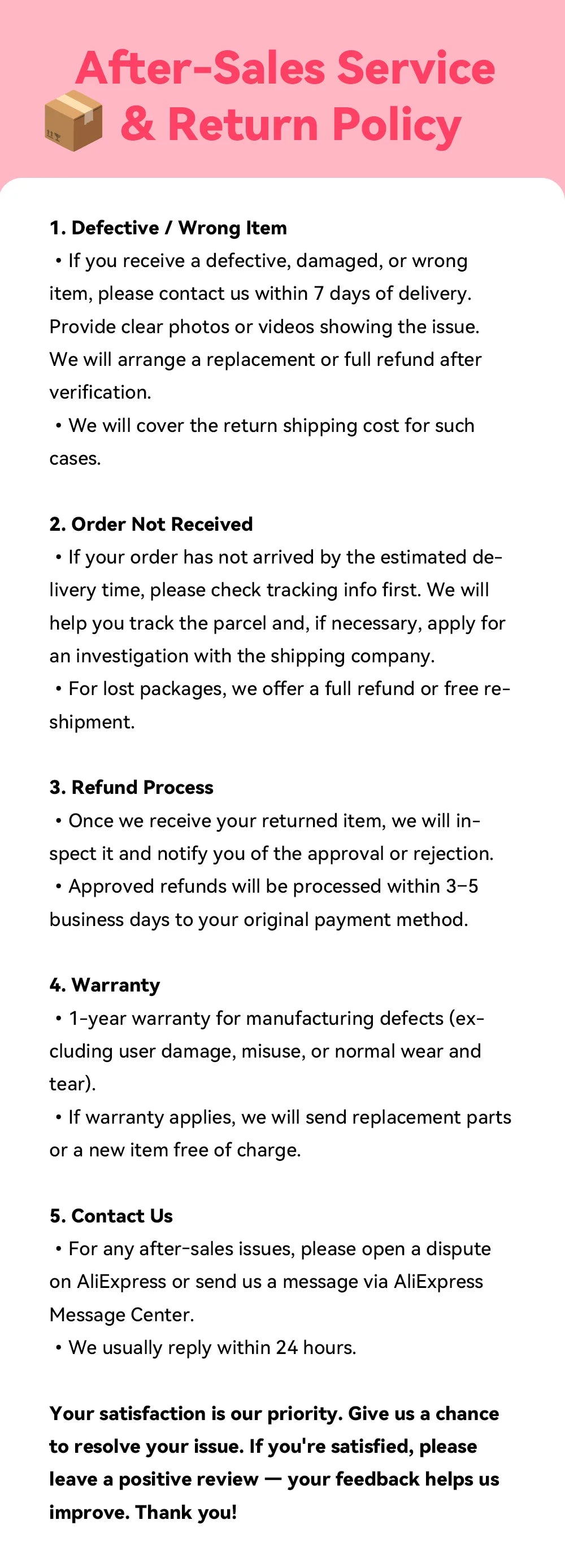 After-Sales Service
& Return Policy

1. Defective / Wrong Item
• If you receive a defective, damaged, or wrong item, please contact us within 7 days of delivery. Provide clear photos or videos showing the issue. We will arrange a replacement or full refund after verification.
• We will cover the return shipping cost for such cases.

2. Order Not Received
• If your order has not arrived by the estimated delivery time, please check tracking info first. We will help you track the parcel and, if necessary, apply for an investigation with the shipping company.
• For lost packages, we offer a full refund or free reshipment.

3. Refund Process
• Once we receive your returned item, we will inspect it and notify you of the approval or rejection.
• Approved refunds will be processed within 3–5 business days to your original payment method.

4. Warranty
• 1-year warranty for manufacturing defects (excluding user damage, misuse, or normal wear and tear).
• If warranty applies, we will send replacement parts or a new item free of charge.

5. Contact Us
• For any after-sales issues, please open a dispute on AliExpress or send us a message via AliExpress Message Center.
• We usually reply within 24 hours.

Your satisfaction is our priority. Give us a chance to resolve your issue. If you're satisfied, please leave a positive review — your feedback helps us improve. Thank you!